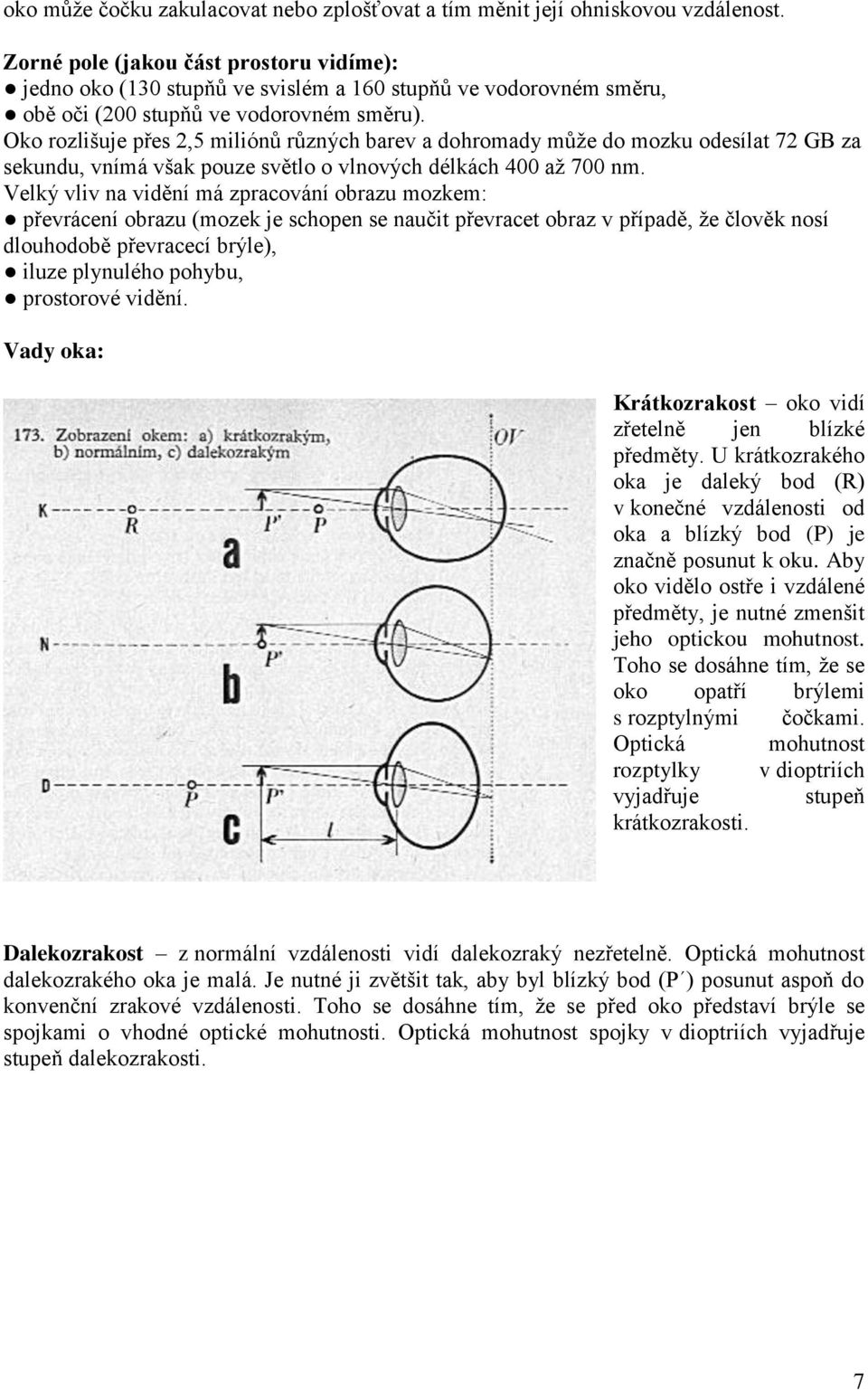 oko může čočku zakulacovat nebo zplošťovat a tím měnit její ohniskovou vzdálenost.

Zorné pole (jakou část prostoru vidíme):
● jedno oko (130 stupňů ve svislém a 160 stupňů ve vodorovném směru,
● obě oči (200 stupňů ve vodorovném směru).
Oko rozlišuje přes 2,5 miliónů různých barev a dohromady může do mozku odesílat 72 GB za sekundu, vnímá však pouze světlo o vlnových délkách 400 až 700 nm.
Velký vliv na vidění má zpracování obrazu mozkem:
● převrácení obrazu (mozek je schopen se naučit převracet obraz v případě, že člověk nosí dlouhodobě převracecí brýle),
● iluze plynulého pohybu,
● prostorové vidění.

Vady oka:

173. Zobrazení okem: a) krátkozrakým, b) normálním, c) dalekozrakým

OV

K

R

P'

P

a

N

P'

b

D

P

P'

c

l

Krátkozrakost – oko vidí zřetelně jen blízké předměty. U krátkozrakého oka je daleký bod (R) v konečné vzdálenosti od oka a blízký bod (P) je značně posunut k oku. Aby oko vidělo ostře i vzdálené předměty, je nutné zmenšit jeho optickou mohutnost. Toho se dosáhne tím, že se oko opatří brýlemi s rozptylnými čočkami. Optická mohutnost rozptylky v dioptriích vyjadřuje stupeň krátkozrakosti.

Dalekozrakost – z normální vzdálenosti vidí dalekozraký nezřetelně. Optická mohutnost dalekozrakého oka je malá. Je nutné ji zvětšit tak, aby byl blízký bod (P´) posunut aspoň do konvenční zrakové vzdálenosti. Toho se dosáhne tím, že se před oko představí brýle se spojkami o vhodné optické mohutnosti. Optická mohutnost spojky v dioptriích vyjadřuje stupeň dalekozrakosti.

7